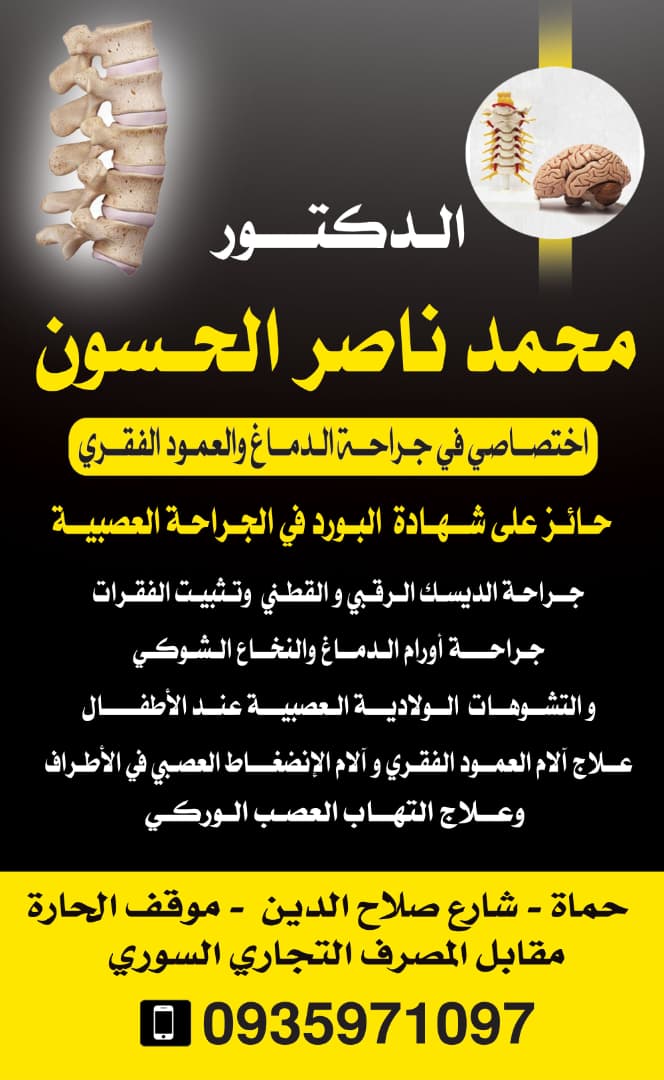 الدكتور

محمد ناصر الحسون

اختصاصي في جراحة الدماغ والعمود الفقري

حائز على شهادة البورد في الجراحة العصبية

جراحة الديسك الرقبي و القطني وتثبيت الفقرات

جراحة أورام الدماغ والنخاع الشوكي

و التشوهات الولادية العصبية عند الأطفال

علاج آلام العمود الفقري و آلام الإنضغاط العصبي في الأطراف

وعلاج التهاب العصب الوركي

حماة - شارع صلاح الدين - موقف الحارة
مقابل المصرف التجاري السوري

0935971097